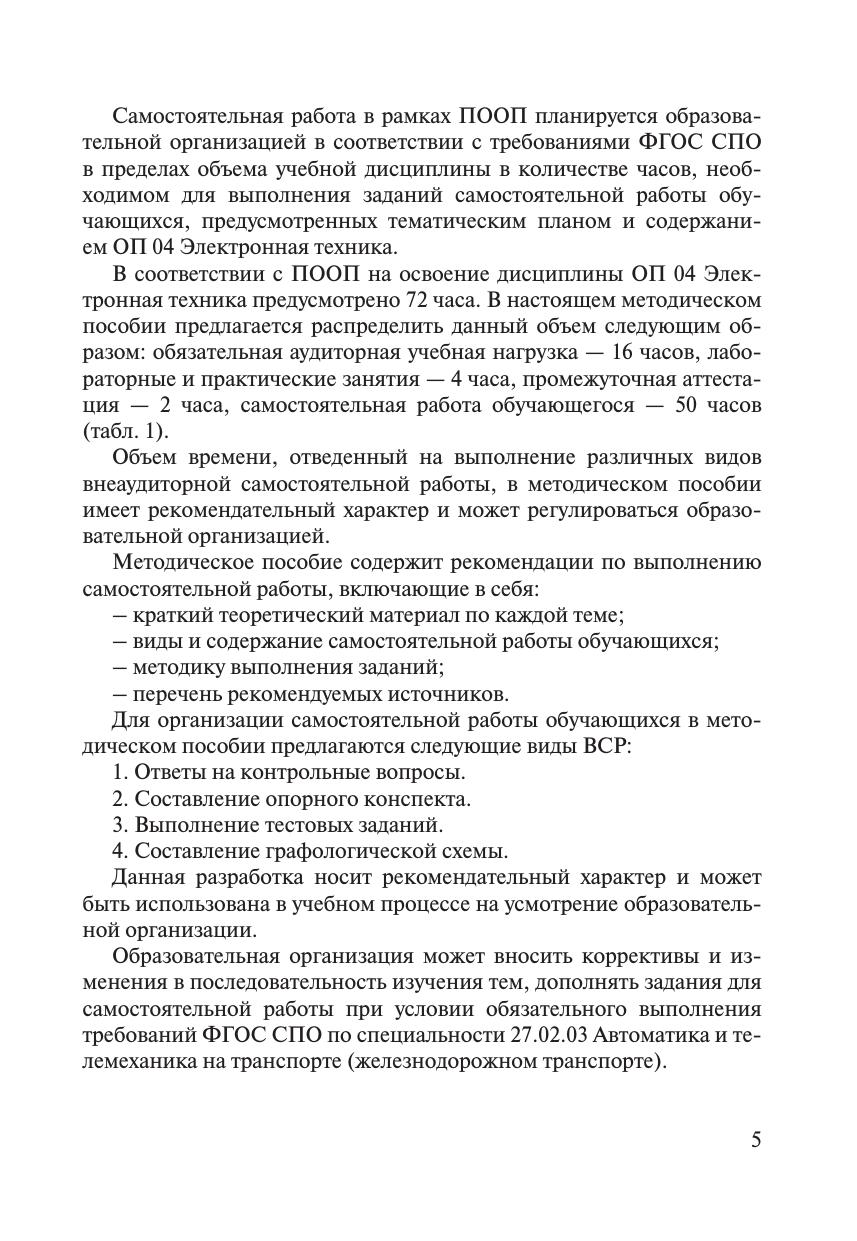 Самостоятельная работа в рамках ПООП планируется образовательной организацией в соответствии с требованиями ФГОС СПО в пределах объема учебной дисциплины в количестве часов, необходимом для выполнения заданий самостоятельной работы обучающихся, предусмотренных тематическим планом и содержанием ОП 04 Электронная техника.

В соответствии с ПООП на освоение дисциплины ОП 04 Электронная техника предусмотрено 72 часа. В настоящем методическом пособии предлагается распределить данный объем следующим образом: обязательная аудиторная учебная нагрузка — 16 часов, лабораторные и практические занятия — 4 часа, промежуточная аттестация — 2 часа, самостоятельная работа обучающегося — 50 часов (табл. 1).

Объем времени, отведенный на выполнение различных видов внеаудиторной самостоятельной работы, в методическом пособии имеет рекомендательный характер и может регулироваться образовательной организацией.

Методическое пособие содержит рекомендации по выполнению самостоятельной работы, включающие в себя:

– краткий теоретический материал по каждой теме;

– виды и содержание самостоятельной работы обучающихся;

– методику выполнения заданий;

– перечень рекомендуемых источников.

Для организации самостоятельной работы обучающихся в методическом пособии предлагаются следующие виды ВСР:

1. Ответы на контрольные вопросы.

2. Составление опорного конспекта.

3. Выполнение тестовых заданий.

4. Составление графологической схемы.

Данная разработка носит рекомендательный характер и может быть использована в учебном процессе на усмотрение образовательной организации.

Образовательная организация может вносить коррективы и изменения в последовательность изучения тем, дополнять задания для самостоятельной работы при условии обязательного выполнения требований ФГОС СПО по специальности 27.02.03 Автоматика и телемеханика на транспорте (железнодорожном транспорте).

5